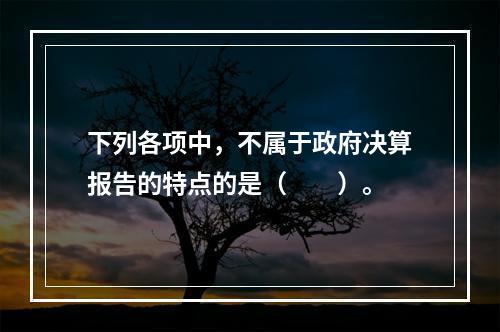 下列各项中，不属于政府决算报告的特点的是（　　）。